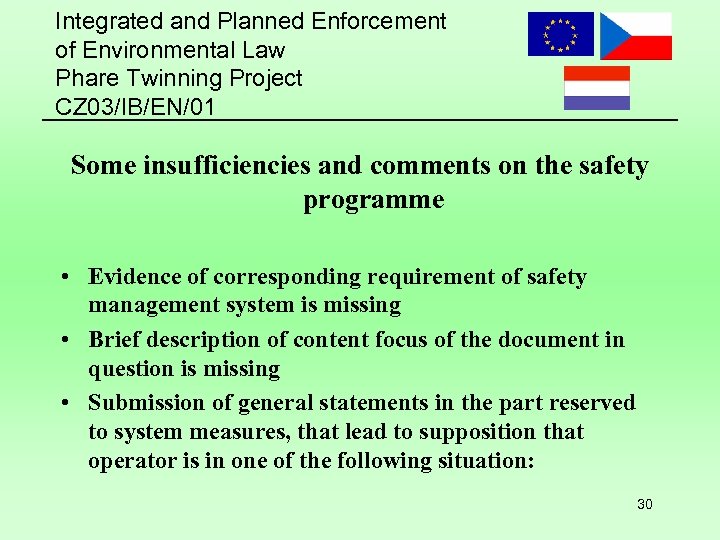 Integrated and Planned Enforcement of Environmental Law
Phare Twinning Project
CZ03/IB/EN/01

Some insufficiencies and comments on the safety programme

• Evidence of corresponding requirement of safety management system is missing
• Brief description of content focus of the document in question is missing
• Submission of general statements in the part reserved to system measures, that lead to supposition that operator is in one of the following situation:

30